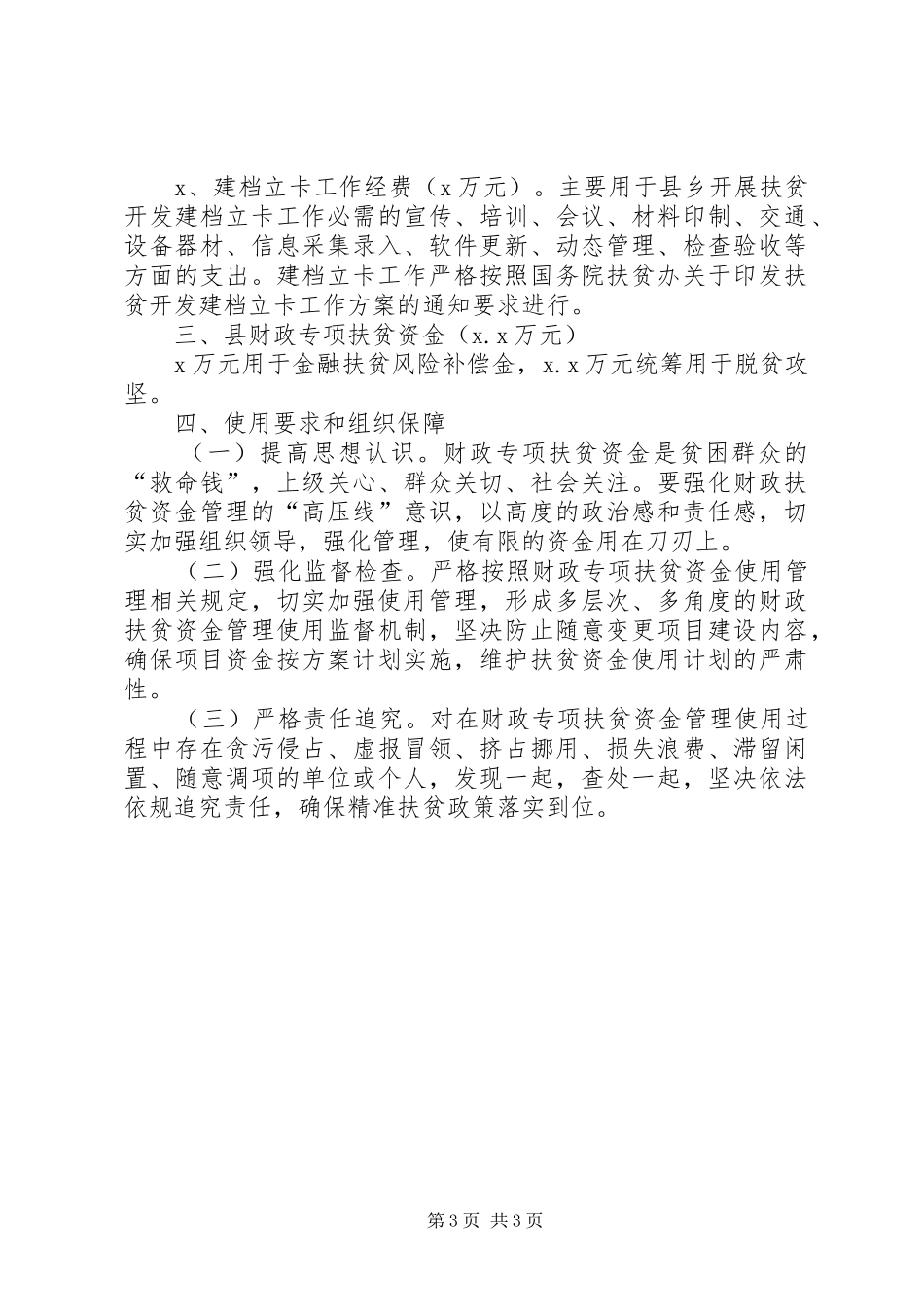 x、建档立卡工作经费（x万元）。主要用于县乡开展扶贫开发建档立卡工作必需的宣传、培训、会议、材料印制、交通、设备器材、信息采集录入、软件更新、动态管理、检查验收等方面的支出。建档立卡工作严格按照国务院扶贫办关于印发扶贫开发建档立卡工作方案的通知要求进行。

三、县财政专项扶贫资金（x.x万元）

x万元用于金融扶贫风险补偿金，x.x万元统筹用于脱贫攻坚。

四、使用要求和组织保障

（一）提高思想认识。财政专项扶贫资金是贫困群众的“救命钱”，上级关心、群众关切、社会关注。要强化财政扶贫资金管理的“高压线”意识，以高度的政治感和责任感，切实加强组织领导，强化管理，使有限的资金用在刀刃上。

（二）强化监督检查。严格按照财政专项扶贫资金使用管理相关规定，切实加强使用管理，形成多层次、多角度的财政扶贫资金管理使用监督机制，坚决防止随意变更项目建设内容，确保项目资金按方案计划实施，维护扶贫资金使用计划的严肃性。

（三）严格责任追究。对在财政专项扶贫资金管理使用过程中存在贪污侵占、虚报冒领、挤占挪用、损失浪费、滞留闲置、随意调项的单位或个人，发现一起，查处一起，坚决依法依规追究责任，确保精准扶贫政策落实到位。

第3页 共3页